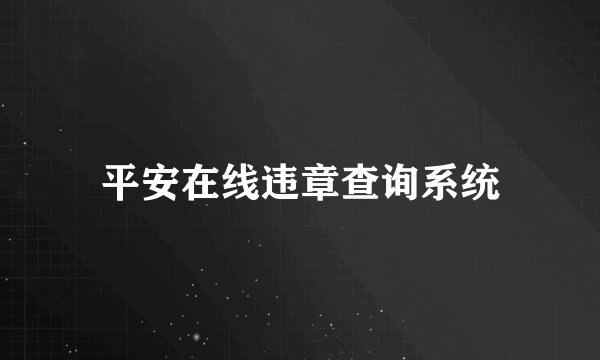 平安在线违章查询系统